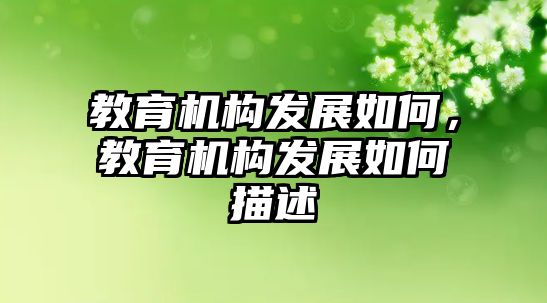 教育机构发展如何，教育机构发展如何描述